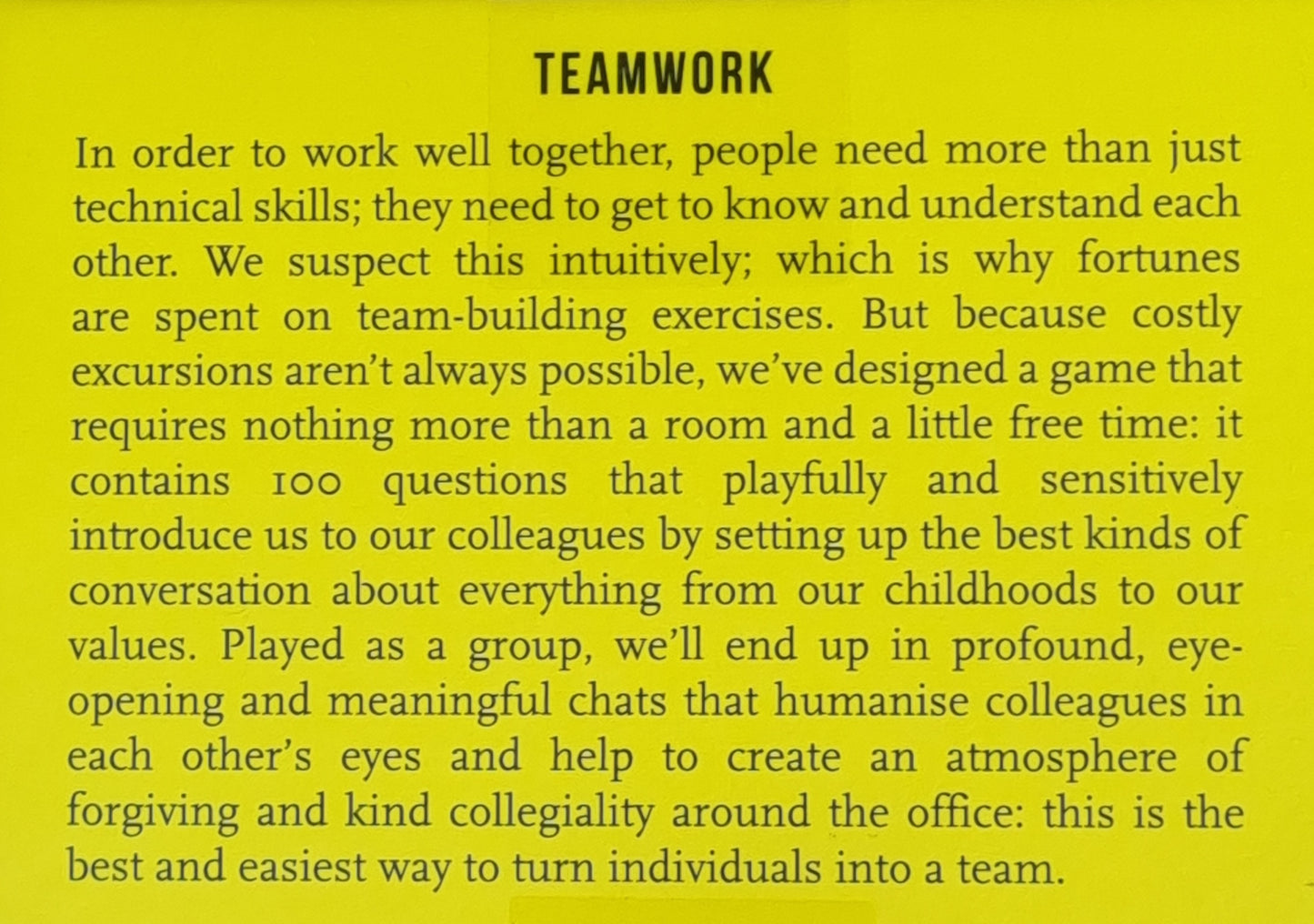 TEAMWORK

In order to work well together, people need more than just technical skills; they need to get to know and understand each other. We suspect this intuitively; which is why fortunes are spent on team-building exercises. But because costly excursions aren't always possible, we've designed a game that requires nothing more than a room and a little free time: it contains 100 questions that playfully and sensitively introduce us to our colleagues by setting up the best kinds of conversation about everything from our childhoods to our values. Played as a group, we'll end up in profound, eye-opening and meaningful chats that humanise colleagues in each other's eyes and help to create an atmosphere of forgiving and kind collegiality around the office: this is the best and easiest way to turn individuals into a team.